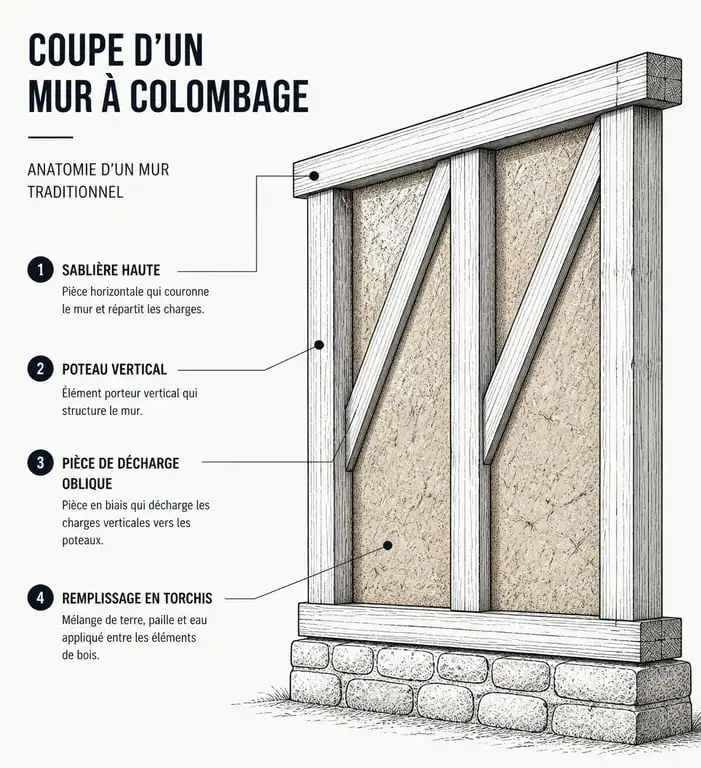 COUPE D'UN MUR À COLOMBAGE

ANATOMIE D'UN MUR TRADITIONNEL

1 SABLIÈRE HAUTE
Pièce horizontale qui couronne le mur et répartit les charges.

2 POTEAU VERTICAL
Élément porteur vertical qui structure le mur.

3 PIÈCE DE DÉCHARGE OBLIQUE
Pièce en biais qui décharge les charges verticales vers les poteaux.

4 REMPLISSAGE EN TORCHIS
Mélange de terre, paille et eau appliqué entre les éléments de bois.